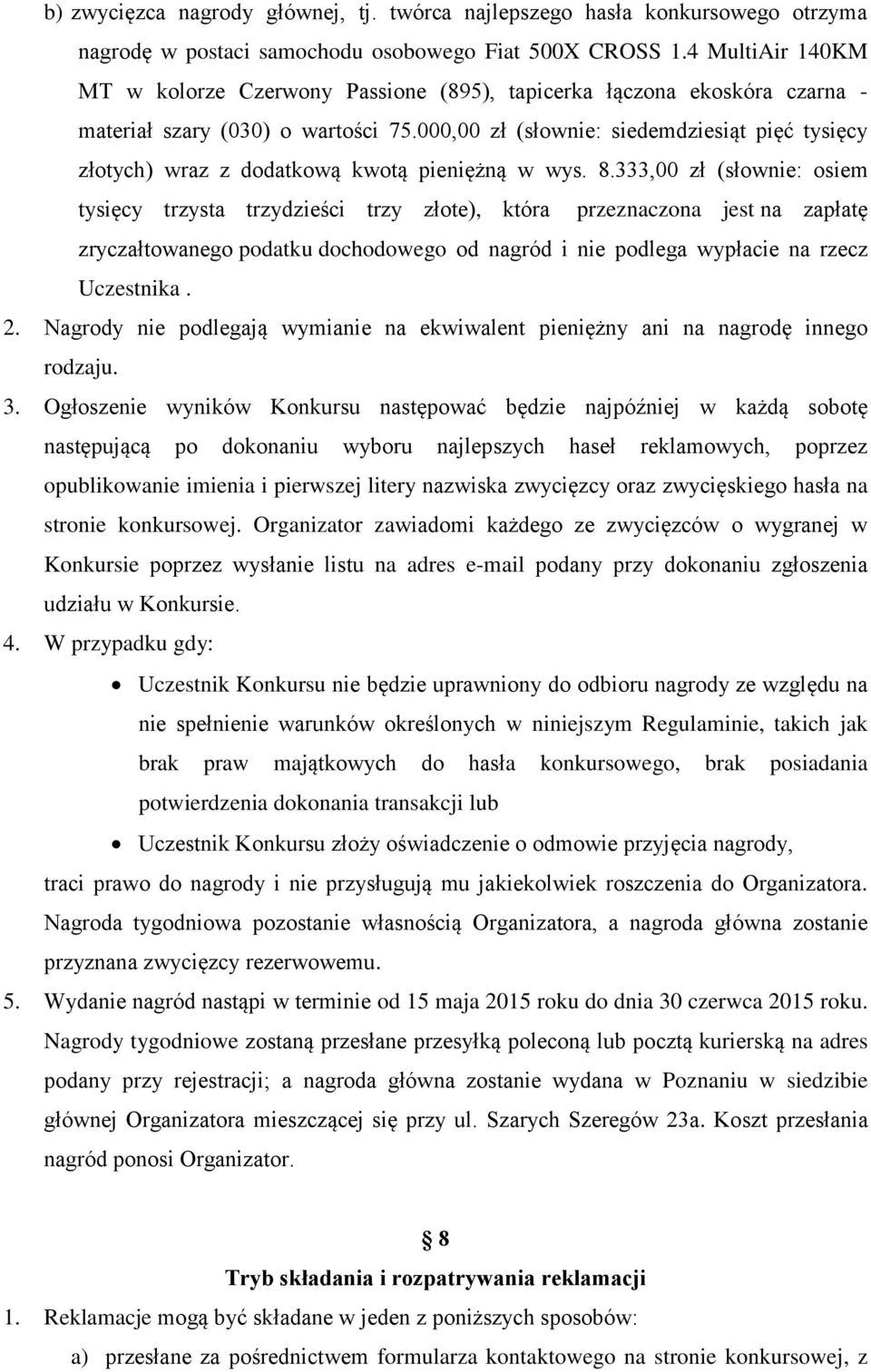 b) zwycięzca nagrody głównej, tj. twórca najlepszego hasła konkursowego otrzyma nagrodę w postaci samochodu osobowego Fiat 500X CROSS 1.4 MultiAir 140KM MT w kolorze Czerwony Passione (895), tapicerka łączona ekoskóra czarna - materiał szary (030) o wartości 75.000,00 zł (słownie: siedemdziesiąt pięć tysięcy złotych) wraz z dodatkową kwotą pieniężną w wys. 8.333,00 zł (słownie: osiem tysięcy trzysta trzydzieści trzy złote), która przeznaczona jest na zapłatę zryczałtowanego podatku dochodowego od nagród i nie podlega wypłacie na rzecz Uczestnika .

2. Nagrody nie podlegają wymianie na ekwiwalent pieniężny ani na nagrodę innego rodzaju.

3. Ogłoszenie wyników Konkursu następować będzie najpóźniej w każdą sobotę następującą po dokonaniu wyboru najlepszych haseł reklamowych, poprzez opublikowanie imienia i pierwszej litery nazwiska zwycięzcy oraz zwycięskiego hasła na stronie konkursowej. Organizator zawiadomi każdego ze zwycięzców o wygranej w Konkursie poprzez wysłanie listu na adres e-mail podany przy dokonaniu zgłoszenia udziału w Konkursie.

4. W przypadku gdy:

• Uczestnik Konkursu nie będzie uprawniony do odbioru nagrody ze względu na nie spełnienie warunków określonych w niniejszym Regulaminie, takich jak brak praw majątkowych do hasła konkursowego, brak posiadania potwierdzenia dokonania transakcji lub

• Uczestnik Konkursu złoży oświadczenie o odmowie przyjęcia nagrody,

traci prawo do nagrody i nie przysługują mu jakiekolwiek roszczenia do Organizatora. Nagroda tygodniowa pozostanie własnością Organizatora, a nagroda główna zostanie przyznana zwycięzcy rezerwowemu.

5. Wydanie nagród nastąpi w terminie od 15 maja 2015 roku do dnia 30 czerwca 2015 roku. Nagrody tygodniowe zostaną przesłane przesyłką poleconą lub pocztą kurierską na adres podany przy rejestracji; a nagroda główna zostanie wydana w Poznaniu w siedzibie głównej Organizatora mieszczącej się przy ul. Szarych Szeregów 23a. Koszt przesłania nagród ponosi Organizator.

§ 8

Tryb składania i rozpatrywania reklamacji

1. Reklamacje mogą być składane w jeden z poniższych sposobów:

a) przesłane za pośrednictwem formularza kontaktowego na stronie konkursowej, z